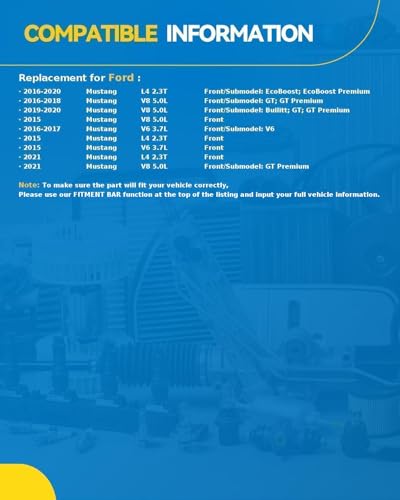 COMPATIBLE INFORMATION

Replacement for Ford :

| | | | |
|---|---|---|---|
| · 2016-2020 | Mustang | L4 2.3T | Front/Submodel: EcoBoost; EcoBoost Premium |
| · 2016-2018 | Mustang | V8 5.0L | Front/Submodel: GT; GT Premium |
| · 2019-2020 | Mustang | V8 5.0L | Front/Submodel: Bullitt; GT; GT Premium |
| · 2015 | Mustang | V8 5.0L | Front |
| · 2016-2017 | Mustang | V6 3.7L | Front/Submodel: V6 |
| · 2015 | Mustang | L4 2.3T | Front |
| · 2015 | Mustang | V6 3.7L | Front |
| · 2021 | Mustang | L4 2.3T | Front |
| · 2021 | Mustang | V8 5.0L | Front/Submodel: GT Premium |

Note: To make sure the part will fit your vehicle correctly,
Please use our FITMENT BAR function at the top of the listing and input your full vehicle information.